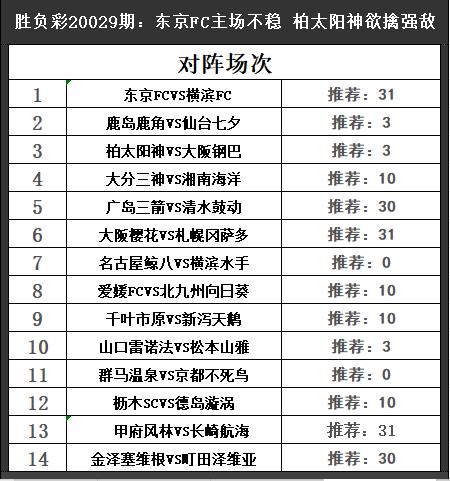 胜负彩20029期：东京FC主场不稳 柏太阳神欲擒强敌

| 对阵场次 | | |
|---|---|---|
| 1 | 东京FCVS横滨FC | 推荐：31 |
| 2 | 鹿岛鹿角VS仙台七夕 | 推荐：3 |
| 3 | 柏太阳神VS大阪钢巴 | 推荐：3 |
| 4 | 大分三神VS湘南海洋 | 推荐：10 |
| 5 | 广岛三箭VS清水鼓动 | 推荐：30 |
| 6 | 大阪樱花VS札幌冈萨多 | 推荐：31 |
| 7 | 名古屋鲸八VS横滨水手 | 推荐：0 |
| 8 | 爱媛FCVS北九州向日葵 | 推荐：10 |
| 9 | 千叶市原VS新泻天鹅 | 推荐：10 |
| 10 | 山口雷诺法VS松本山雅 | 推荐：3 |
| 11 | 群马温泉VS京都不死鸟 | 推荐：0 |
| 12 | 枥木SCVS德岛漩涡 | 推荐：10 |
| 13 | 甲府风林VS长崎航海 | 推荐：31 |
| 14 | 金泽塞维根VS町田泽维亚 | 推荐：30 |